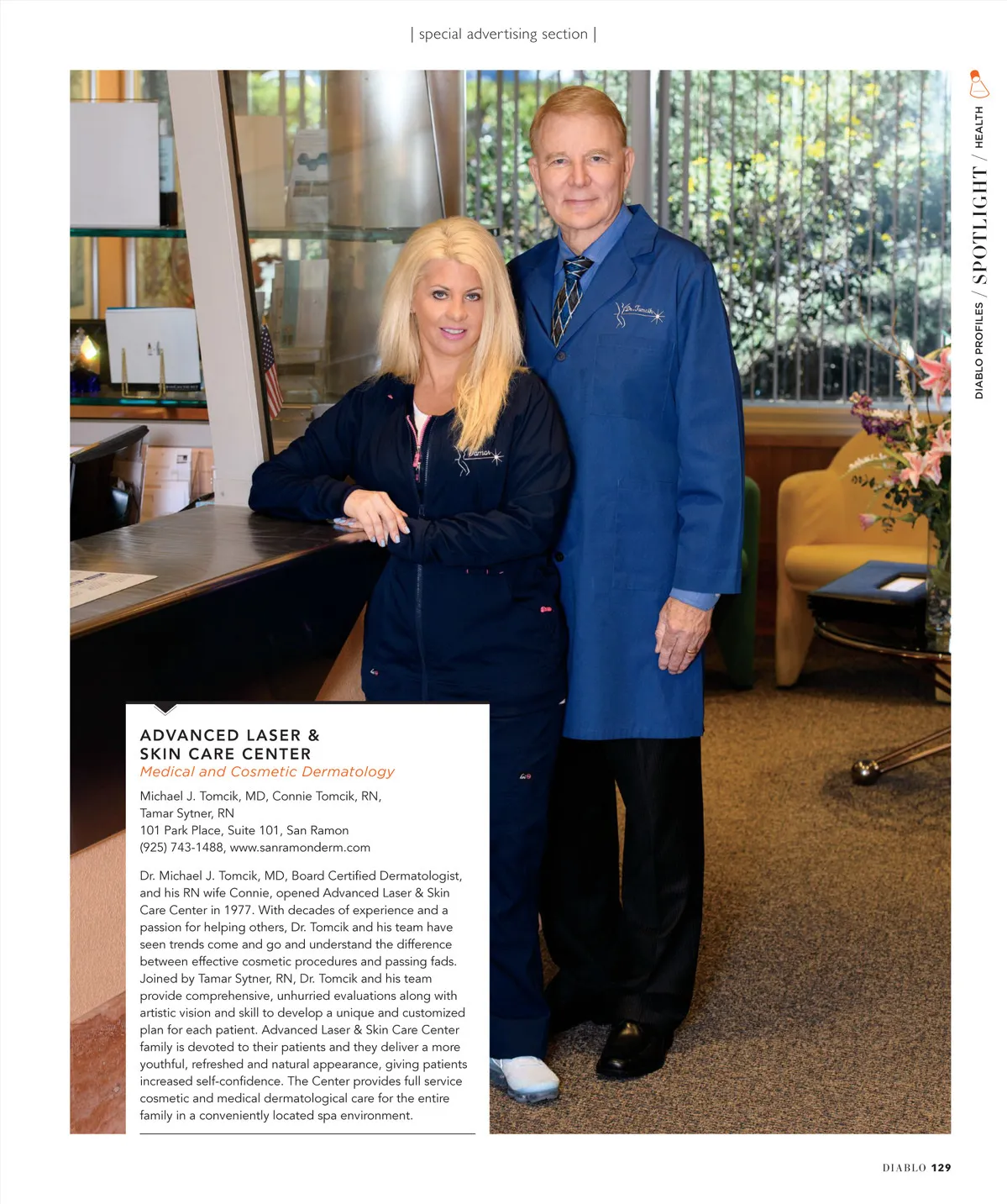 | special advertising section |

DIABLO PROFILES / SPOTLIGHT / HEALTH

ADVANCED LASER &
SKIN CARE CENTER
Medical and Cosmetic Dermatology

Michael J. Tomcik, MD, Connie Tomcik, RN,
Tamar Sytner, RN
101 Park Place, Suite 101, San Ramon
(925) 743-1488, www.sanramonderm.com

Dr. Michael J. Tomcik, MD, Board Certified Dermatologist, and his RN wife Connie, opened Advanced Laser & Skin Care Center in 1977. With decades of experience and a passion for helping others, Dr. Tomcik and his team have seen trends come and go and understand the difference between effective cosmetic procedures and passing fads. Joined by Tamar Sytner, RN, Dr. Tomcik and his team provide comprehensive, unhurried evaluations along with artistic vision and skill to develop a unique and customized plan for each patient. Advanced Laser & Skin Care Center family is devoted to their patients and they deliver a more youthful, refreshed and natural appearance, giving patients increased self-confidence. The Center provides full service cosmetic and medical dermatological care for the entire family in a conveniently located spa environment.

DIABLO 129